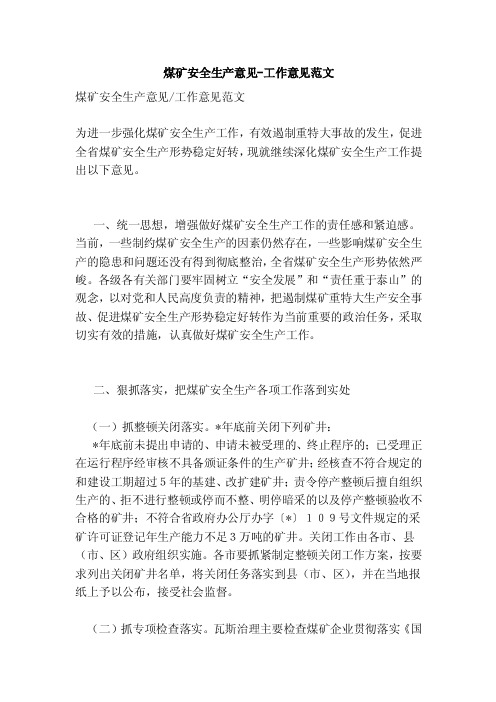 煤矿安全生产意见-工作意见范文

煤矿安全生产意见/工作意见范文

为进一步强化煤矿安全生产工作，有效遏制重特大事故的发生，促进全省煤矿安全生产形势稳定好转，现就继续深化煤矿安全生产工作提出以下意见。

一、统一思想，增强做好煤矿安全生产工作的责任感和紧迫感。当前，一些制约煤矿安全生产的因素仍然存在，一些影响煤矿安全生产的隐患和问题还没有得到彻底整治，全省煤矿安全生产形势依然严峻。各级各有关部门要牢固树立“安全发展”和“责任重于泰山”的观念，以对党和人民高度负责的精神，把遏制煤矿重特大生产安全事故、促进煤矿安全生产形势稳定好转作为当前重要的政治任务，采取切实有效的措施，认真做好煤矿安全生产工作。

二、狠抓落实，把煤矿安全生产各项工作落到实处

（一）抓整顿关闭落实。*年底前关闭下列矿井：

*年底前未提出申请的、申请未被受理的、终止程序的；已受理正在运行程序经审核不具备颁证条件的生产矿井；经核查不符合规定的和建设工期超过5年的基建、改扩建矿井；责令停产整顿后擅自组织生产的、拒不进行整顿或停而不整、明停暗采的以及停产整顿验收不合格的矿井；不符合省政府办公厅办字〔*〕109号文件规定的采矿许可证登记年生产能力不足3万吨的矿井。关闭工作由各市、县（市、区）政府组织实施。各市要抓紧制定整顿关闭工作方案，按要求列出关闭矿井名单，将关闭任务落实到县（市、区），并在当地报纸上予以公布，接受社会监督。

（二）抓专项检查落实。瓦斯治理主要检查煤矿企业贯彻落实《国